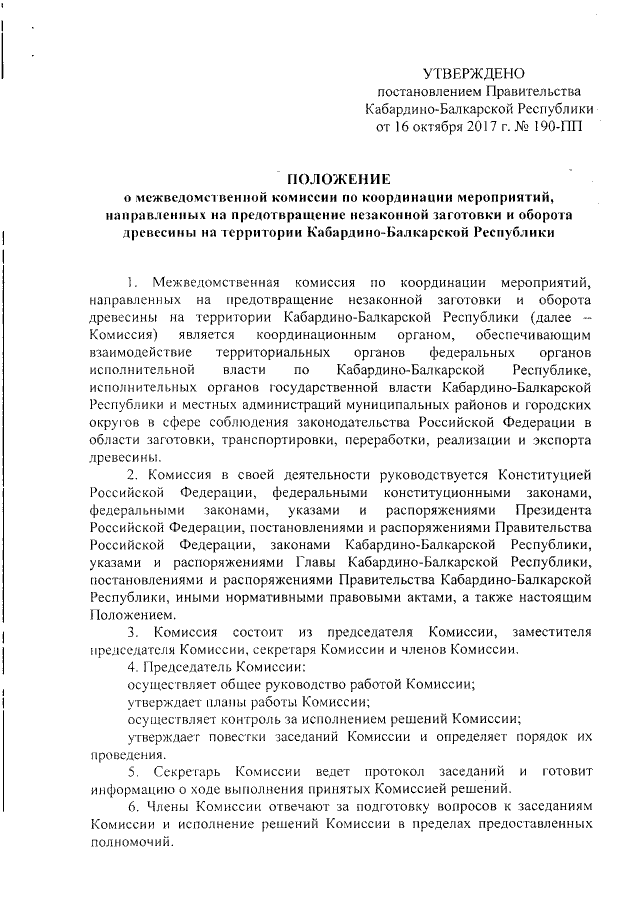 УТВЕРЖДЕНО
постановлением Правительства
Кабардино-Балкарской Республики
от 16 октября 2017 г. № 190-ПП

ПОЛОЖЕНИЕ
о межведомственной комиссии по координации мероприятий, направленных на предотвращение незаконной заготовки и оборота древесины на территории Кабардино-Балкарской Республики

1. Межведомственная комиссия по координации мероприятий, направленных на предотвращение незаконной заготовки и оборота древесины на территории Кабардино-Балкарской Республики (далее – Комиссия) является координационным органом, обеспечивающим взаимодействие территориальных органов федеральных органов исполнительной власти по Кабардино-Балкарской Республике, исполнительных органов государственной власти Кабардино-Балкарской Республики и местных администраций муниципальных районов и городских округов в сфере соблюдения законодательства Российской Федерации в области заготовки, транспортировки, переработки, реализации и экспорта древесины.

2. Комиссия в своей деятельности руководствуется Конституцией Российской Федерации, федеральными конституционными законами, федеральными законами, указами и распоряжениями Президента Российской Федерации, постановлениями и распоряжениями Правительства Российской Федерации, законами Кабардино-Балкарской Республики, указами и распоряжениями Главы Кабардино-Балкарской Республики, постановлениями и распоряжениями Правительства Кабардино-Балкарской Республики, иными нормативными правовыми актами, а также настоящим Положением.

3. Комиссия состоит из председателя Комиссии, заместителя председателя Комиссии, секретаря Комиссии и членов Комиссии.

4. Председатель Комиссии:
осуществляет общее руководство работой Комиссии;
утверждает планы работы Комиссии;
осуществляет контроль за исполнением решений Комиссии;
утверждает повестки заседаний Комиссии и определяет порядок их проведения.

5. Секретарь Комиссии ведет протокол заседаний и готовит информацию о ходе выполнения принятых Комиссией решений.

6. Члены Комиссии отвечают за подготовку вопросов к заседаниям Комиссии и исполнение решений Комиссии в пределах предоставленных полномочий.